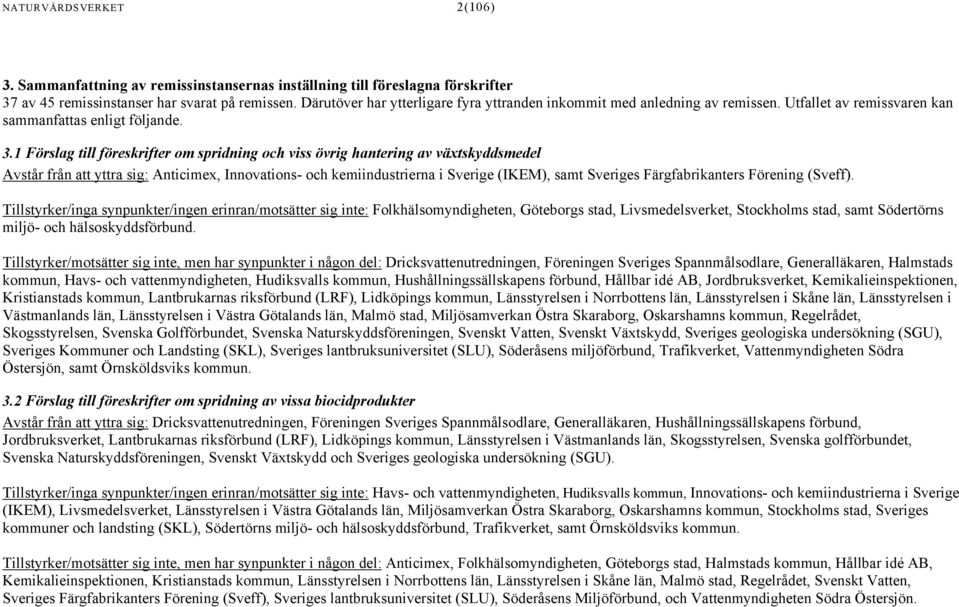 NATURVÅRDSVERKET 2(106)

3. Sammanfattning av remissinstansernas inställning till föreslagna förskrifter
37 av 45 remissinstanser har svarat på remissen. Därutöver har ytterligare fyra yttranden inkommit med anledning av remissen. Utfallet av remissvaren kan sammanfattas enligt följande.

3.1 Förslag till föreskrifter om spridning och viss övrig hantering av växtskyddsmedel
Avstår från att yttra sig: Anticimex, Innovations- och kemiindustrierna i Sverige (IKEM), samt Sveriges Färgfabrikanters Förening (Sveff).

Tillstyrker/inga synpunkter/ingen erinran/motsätter sig inte: Folkhälsomyndigheten, Göteborgs stad, Livsmedelsverket, Stockholms stad, samt Södertörns miljö- och hälsoskyddsförbund.

Tillstyrker/motsätter sig inte, men har synpunkter i någon del: Dricksvattenutredningen, Föreningen Sveriges Spannmålsodlare, Generalläkaren, Halmstads kommun, Havs- och vattenmyndigheten, Hudiksvalls kommun, Hushållningssällskapens förbund, Hållbar idé AB, Jordbruksverket, Kemikalieinspektionen, Kristianstads kommun, Lantbrukarnas riksförbund (LRF), Lidköpings kommun, Länsstyrelsen i Norrbottens län, Länsstyrelsen i Skåne län, Länsstyrelsen i Västmanlands län, Länsstyrelsen i Västra Götalands län, Malmö stad, Miljösamverkan Östra Skaraborg, Oskarshamns kommun, Regelrådet, Skogsstyrelsen, Svenska Golfförbundet, Svenska Naturskyddsföreningen, Svenskt Vatten, Svenskt Växtskydd, Sveriges geologiska undersökning (SGU), Sveriges Kommuner och Landsting (SKL), Sveriges lantbruksuniversitet (SLU), Söderåsens miljöförbund, Trafikverket, Vattenmyndigheten Södra Östersjön, samt Örnsköldsviks kommun.

3.2 Förslag till föreskrifter om spridning av vissa biocidprodukter
Avstår från att yttra sig: Dricksvattenutredningen, Föreningen Sveriges Spannmålsodlare, Generalläkaren, Hushållningssällskapens förbund, Jordbruksverket, Lantbrukarnas riksförbund (LRF), Lidköpings kommun, Länsstyrelsen i Västmanlands län, Skogsstyrelsen, Svenska golfförbundet, Svenska Naturskyddsföreningen, Svenskt Växtskydd och Sveriges geologiska undersökning (SGU).

Tillstyrker/inga synpunkter/ingen erinran/motsätter sig inte: Havs- och vattenmyndigheten, Hudiksvalls kommun, Innovations- och kemiindustrierna i Sverige (IKEM), Livsmedelsverket, Länsstyrelsen i Västra Götalands län, Miljösamverkan Östra Skaraborg, Oskarshamns kommun, Stockholms stad, Sveriges kommuner och landsting (SKL), Södertörns miljö- och hälsoskyddsförbund, Trafikverket, samt Örnsköldsviks kommun.

Tillstyrker/motsätter sig inte, men har synpunkter i någon del: Anticimex, Folkhälsomyndigheten, Göteborgs stad, Halmstads kommun, Hållbar idé AB, Kemikalieinspektionen, Kristianstads kommun, Länsstyrelsen i Norrbottens län, Länsstyrelsen i Skåne län, Malmö stad, Regelrådet, Svenskt Vatten, Sveriges Färgfabrikanters Förening (Sveff), Sveriges lantbruksuniversitet (SLU), Söderåsens Miljöförbund, och Vattenmyndigheten Södra Östersjön.